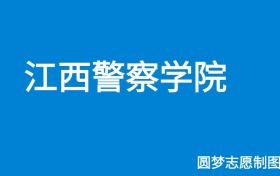 江西警察学院

圆梦志愿制图